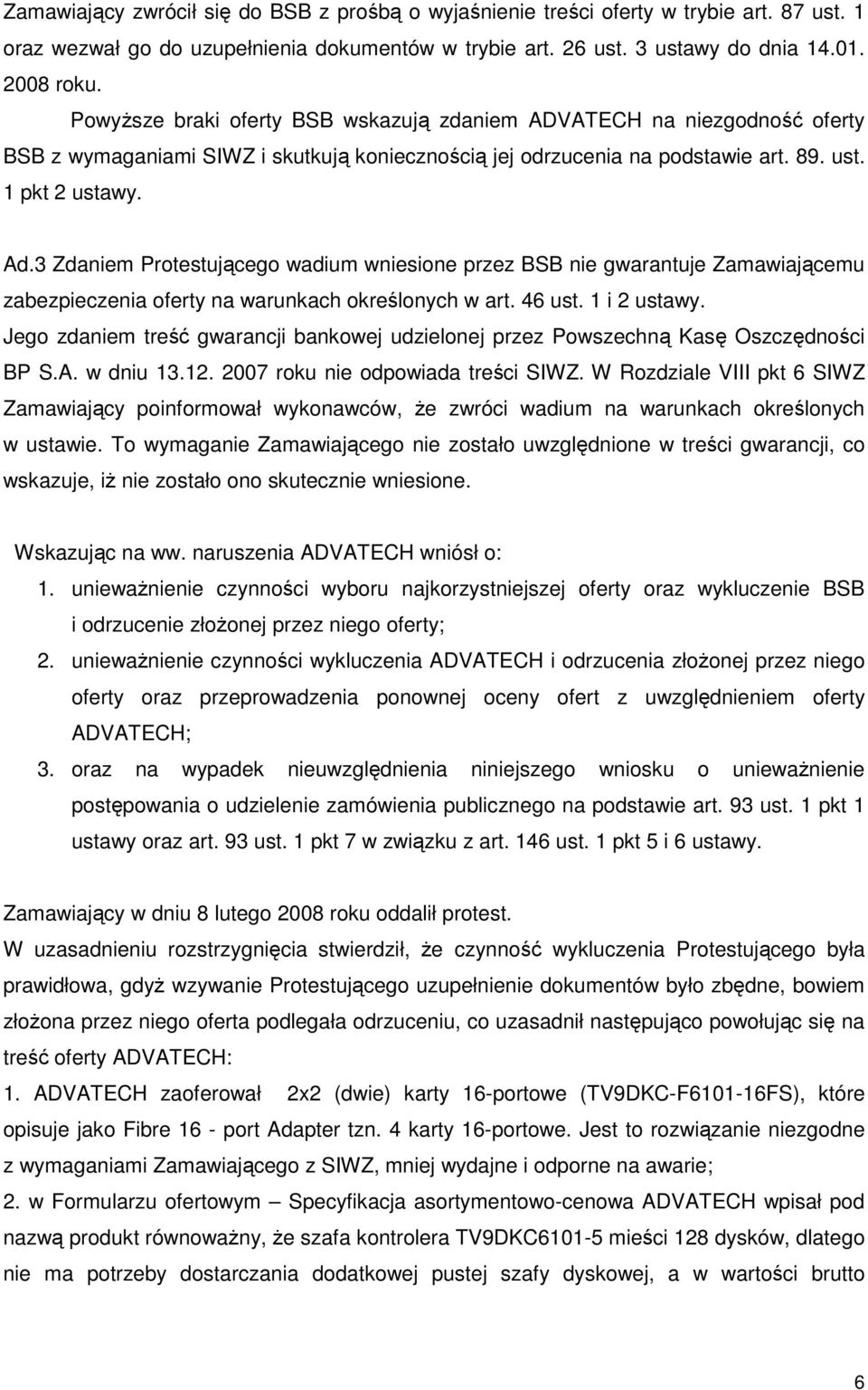 Zamawiający zwrócił się do BSB z prośbą o wyjaśnienie treści oferty w trybie art. 87 ust. 1 oraz wezwał go do uzupełnienia dokumentów w trybie art. 26 ust. 3 ustawy do dnia 14.01. 2008 roku.

Powyższe braki oferty BSB wskazują zdaniem ADVATECH na niezgodność oferty BSB z wymaganiami SIWZ i skutkują koniecznością jej odrzucenia na podstawie art. 89. ust. 1 pkt 2 ustawy.

Ad.3 Zdaniem Protestującego wadium wniesione przez BSB nie gwarantuje Zamawiającemu zabezpieczenia oferty na warunkach określonych w art. 46 ust. 1 i 2 ustawy. Jego zdaniem treść gwarancji bankowej udzielonej przez Powszechną Kasę Oszczędności BP S.A. w dniu 13.12. 2007 roku nie odpowiada treści SIWZ. W Rozdziale VIII pkt 6 SIWZ Zamawiający poinformował wykonawców, że zwróci wadium na warunkach określonych w ustawie. To wymaganie Zamawiającego nie zostało uwzględnione w treści gwarancji, co wskazuje, iż nie zostało ono skutecznie wniesione.

Wskazując na ww. naruszenia ADVATECH wniósł o:
1. unieważnienie czynności wyboru najkorzystniejszej oferty oraz wykluczenie BSB i odrzucenie złożonej przez niego oferty;
2. unieważnienie czynności wykluczenia ADVATECH i odrzucenia złożonej przez niego oferty oraz przeprowadzenia ponownej oceny ofert z uwzględnieniem oferty ADVATECH;
3. oraz na wypadek nieuwzględnienia niniejszego wniosku o unieważnienie postępowania o udzielenie zamówienia publicznego na podstawie art. 93 ust. 1 pkt 1 ustawy oraz art. 93 ust. 1 pkt 7 w związku z art. 146 ust. 1 pkt 5 i 6 ustawy.

Zamawiający w dniu 8 lutego 2008 roku oddalił protest.
W uzasadnieniu rozstrzygnięcia stwierdził, że czynność wykluczenia Protestującego była prawidłowa, gdyż wzywanie Protestującego uzupełnienie dokumentów było zbędne, bowiem złożona przez niego oferta podlegała odrzuceniu, co uzasadnił następująco powołując się na treść oferty ADVATECH:
1. ADVATECH zaoferował 2x2 (dwie) karty 16-portowe (TV9DKC-F6101-16FS), które opisuje jako Fibre 16 - port Adapter tzn. 4 karty 16-portowe. Jest to rozwiązanie niezgodne z wymaganiami Zamawiającego z SIWZ, mniej wydajne i odporne na awarie;
2. w Formularzu ofertowym – Specyfikacja asortymentowo-cenowa ADVATECH wpisał pod nazwą produkt równoważny, że szafa kontrolera TV9DKC6101-5 mieści 128 dysków, dlatego nie ma potrzeby dostarczania dodatkowej pustej szafy dyskowej, a w wartości brutto

6